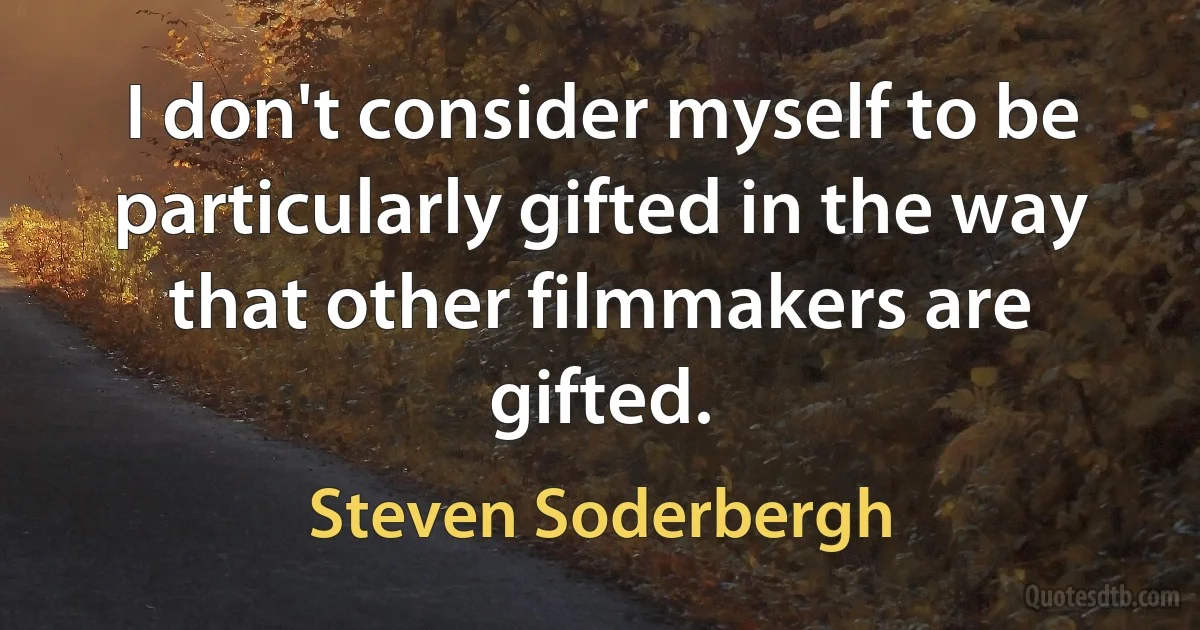 I don't consider myself to be particularly gifted in the way that other filmmakers are gifted.

Steven Soderbergh

Quotesdtb.com